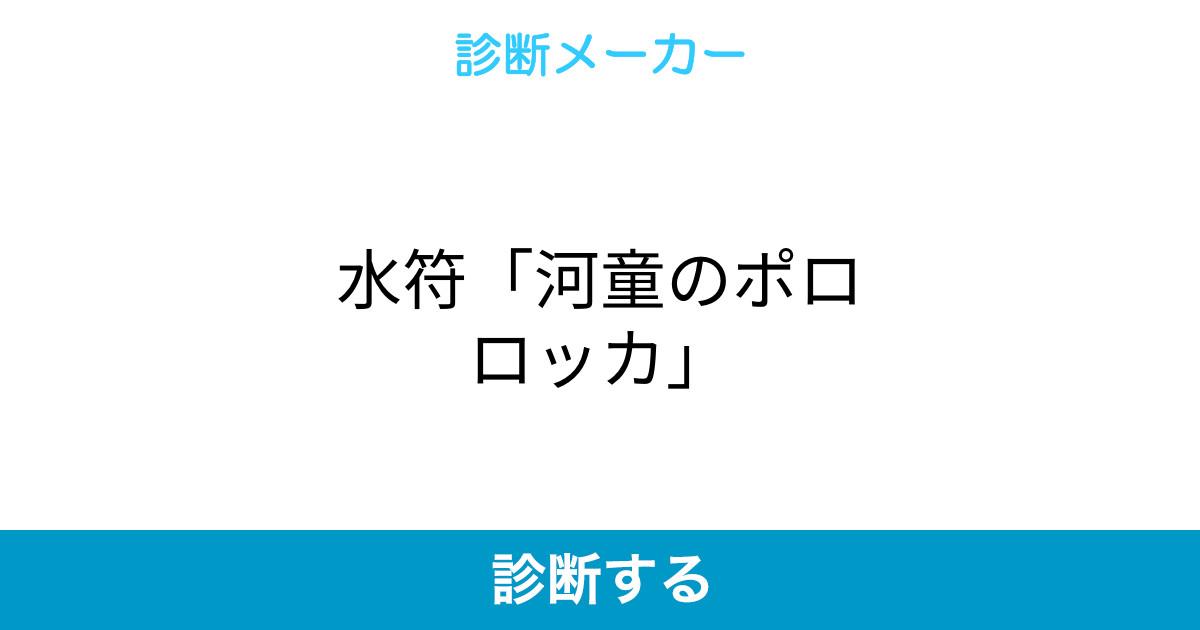 診断メーカー

水符「河童のポロロッカ」

診断する